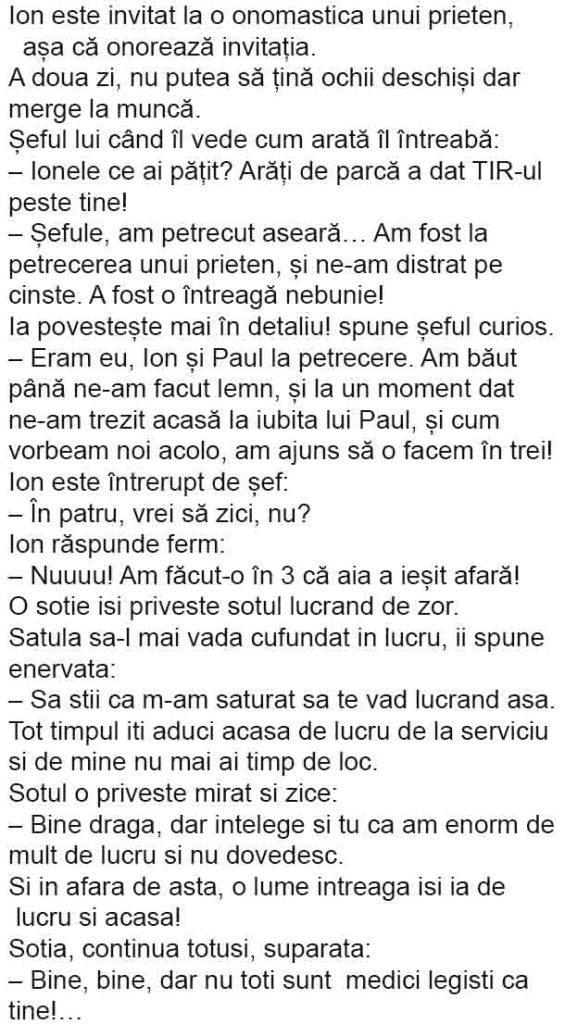 Ion este invitat la o onomastica unui prieten, așa că onorează invitația.
A doua zi, nu putea să țină ochii deschiși dar merge la muncă.
Șeful lui când îl vede cum arată îl întreabă:
– Ionele ce ai pățit? Arăți de parcă a dat TIR-ul peste tine!
– Șefule, am petrecut aseară… Am fost la petrecerea unui prieten, și ne-am distrat pe cinste. A fost o întreagă nebunie!
Ia povestește mai în detaliu! spune șeful curios.
– Eram eu, Ion și Paul la petrecere. Am băut până ne-am facut lemn, și la un moment dat ne-am trezit acasă la iubita lui Paul, și cum vorbeam noi acolo, am ajuns să o facem în trei!
Ion este întrerupt de șef:
– În patru, vrei să zici, nu?
Ion răspunde ferm:
– Nuuuu! Am făcut-o în 3 că aia a ieșit afară!
O sotie isi priveste sotul lucrand de zor.
Satula sa-l mai vada cufundat in lucru, ii spune enervata:
– Sa stii ca m-am saturat sa te vad lucrand asa. Tot timpul iti aduci acasa de lucru de la serviciu si de mine nu mai ai timp de loc.
Sotul o priveste mirat si zice:
– Bine draga, dar intelege si tu ca am enorm de mult de lucru si nu dovedesc.
Si in afara de asta, o lume intreaga isi ia de lucru si acasa!
Sotia, continua totusi, suparata:
– Bine, bine, dar nu toti sunt medici legisti ca tine!…